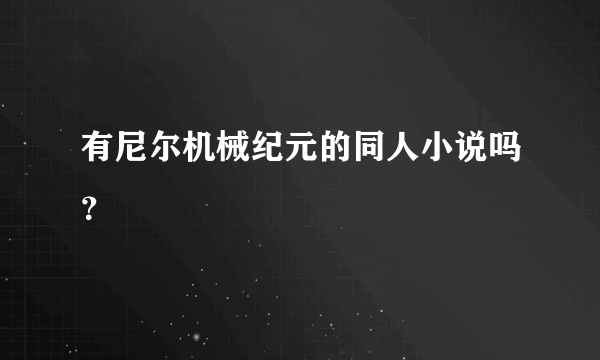 有尼尔机械纪元的同人小说吗？